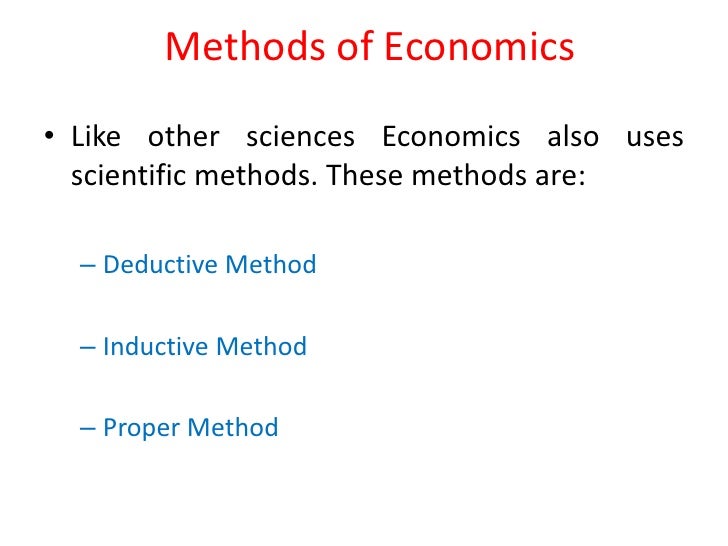 Methods of Economics

• Like other sciences Economics also uses scientific methods. These methods are:

– Deductive Method

– Inductive Method

– Proper Method